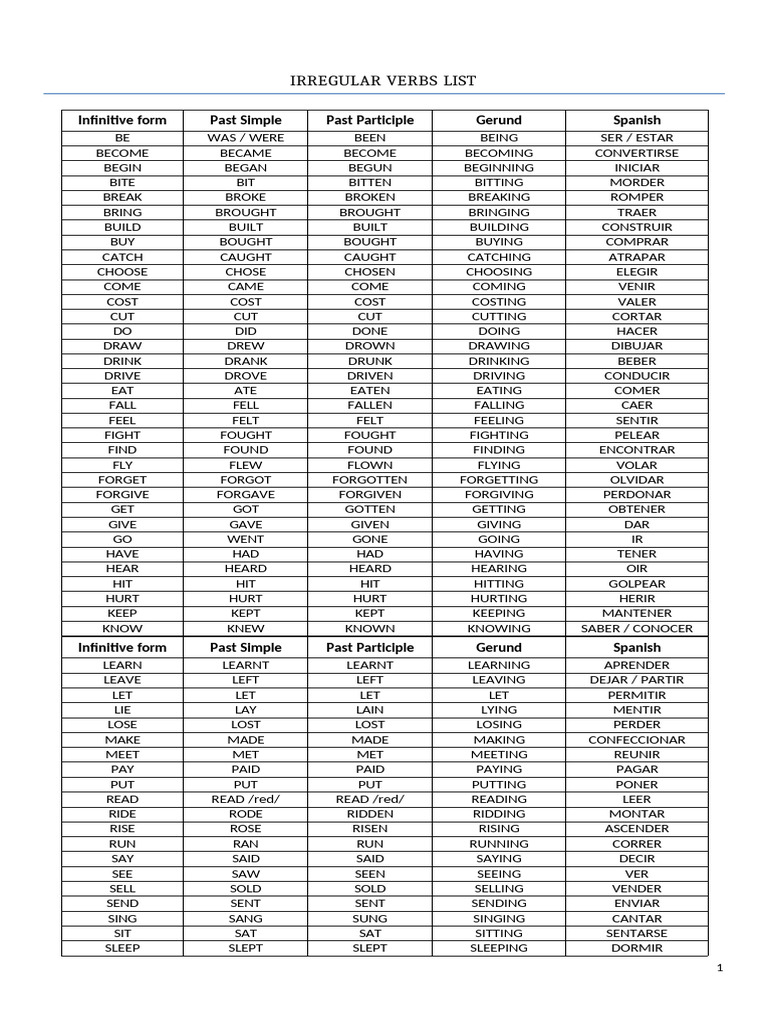 IRREGULAR VERBS LIST

| Infinitive form | Past Simple | Past Participle | Gerund | Spanish |
|---|---|---|---|---|
| BE | WAS / WERE | BEEN | BEING | SER / ESTAR |
| BECOME | BECAME | BECOME | BECOMING | CONVERTIRSE |
| BEGIN | BEGAN | BEGUN | BEGINNING | INICIAR |
| BITE | BIT | BITTEN | BITTING | MORDER |
| BREAK | BROKE | BROKEN | BREAKING | ROMPER |
| BRING | BROUGHT | BROUGHT | BRINGING | TRAER |
| BUILD | BUILT | BUILT | BUILDING | CONSTRUIR |
| BUY | BOUGHT | BOUGHT | BUYING | COMPRAR |
| CATCH | CAUGHT | CAUGHT | CATCHING | ATRAPAR |
| CHOOSE | CHOSE | CHOSEN | CHOOSING | ELEGIR |
| COME | CAME | COME | COMING | VENIR |
| COST | COST | COST | COSTING | VALER |
| CUT | CUT | CUT | CUTTING | CORTAR |
| DO | DID | DONE | DOING | HACER |
| DRAW | DREW | DROWN | DRAWING | DIBUJAR |
| DRINK | DRANK | DRUNK | DRINKING | BEBER |
| DRIVE | DROVE | DRIVEN | DRIVING | CONDUCIR |
| EAT | ATE | EATEN | EATING | COMER |
| FALL | FELL | FALLEN | FALLING | CAER |
| FEEL | FELT | FELT | FEELING | SENTIR |
| FIGHT | FOUGHT | FOUGHT | FIGHTING | PELEAR |
| FIND | FOUND | FOUND | FINDING | ENCONTRAR |
| FLY | FLEW | FLOWN | FLYING | VOLAR |
| FORGET | FORGOT | FORGOTTEN | FORGETTING | OLVIDAR |
| FORGIVE | FORGAVE | FORGIVEN | FORGIVING | PERDONAR |
| GET | GOT | GOTTEN | GETTING | OBTENER |
| GIVE | GAVE | GIVEN | GIVING | DAR |
| GO | WENT | GONE | GOING | IR |
| HAVE | HAD | HAD | HAVING | TENER |
| HEAR | HEARD | HEARD | HEARING | OIR |
| HIT | HIT | HIT | HITTING | GOLPEAR |
| HURT | HURT | HURT | HURTING | HERIR |
| KEEP | KEPT | KEPT | KEEPING | MANTENER |
| KNOW | KNEW | KNOWN | KNOWING | SABER / CONOCER |
| Infinitive form | Past Simple | Past Participle | Gerund | Spanish |
| LEARN | LEARNT | LEARNT | LEARNING | APRENDER |
| LEAVE | LEFT | LEFT | LEAVING | DEJAR / PARTIR |
| LET | LET | LET | LET | PERMITIR |
| LIE | LAY | LAIN | LYING | MENTIR |
| LOSE | LOST | LOST | LOSING | PERDER |
| MAKE | MADE | MADE | MAKING | CONFECCIONAR |
| MEET | MET | MET | MEETING | REUNIR |
| PAY | PAID | PAID | PAYING | PAGAR |
| PUT | PUT | PUT | PUTTING | PONER |
| READ | READ /red/ | READ /red/ | READING | LEER |
| RIDE | RODE | RIDDEN | RIDDING | MONTAR |
| RISE | ROSE | RISEN | RISING | ASCENDER |
| RUN | RAN | RUN | RUNNING | CORRER |
| SAY | SAID | SAID | SAYING | DECIR |
| SEE | SAW | SEEN | SEEING | VER |
| SELL | SOLD | SOLD | SELLING | VENDER |
| SEND | SENT | SENT | SENDING | ENVIAR |
| SING | SANG | SUNG | SINGING | CANTAR |
| SIT | SAT | SAT | SITTING | SENTARSE |
| SLEEP | SLEPT | SLEPT | SLEEPING | DORMIR |

1